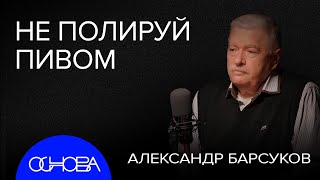 НЕ ПОЛИРУЙ ПИВОМ

ОСНОВА

АЛЕКСАНДР БАРСУКОВ